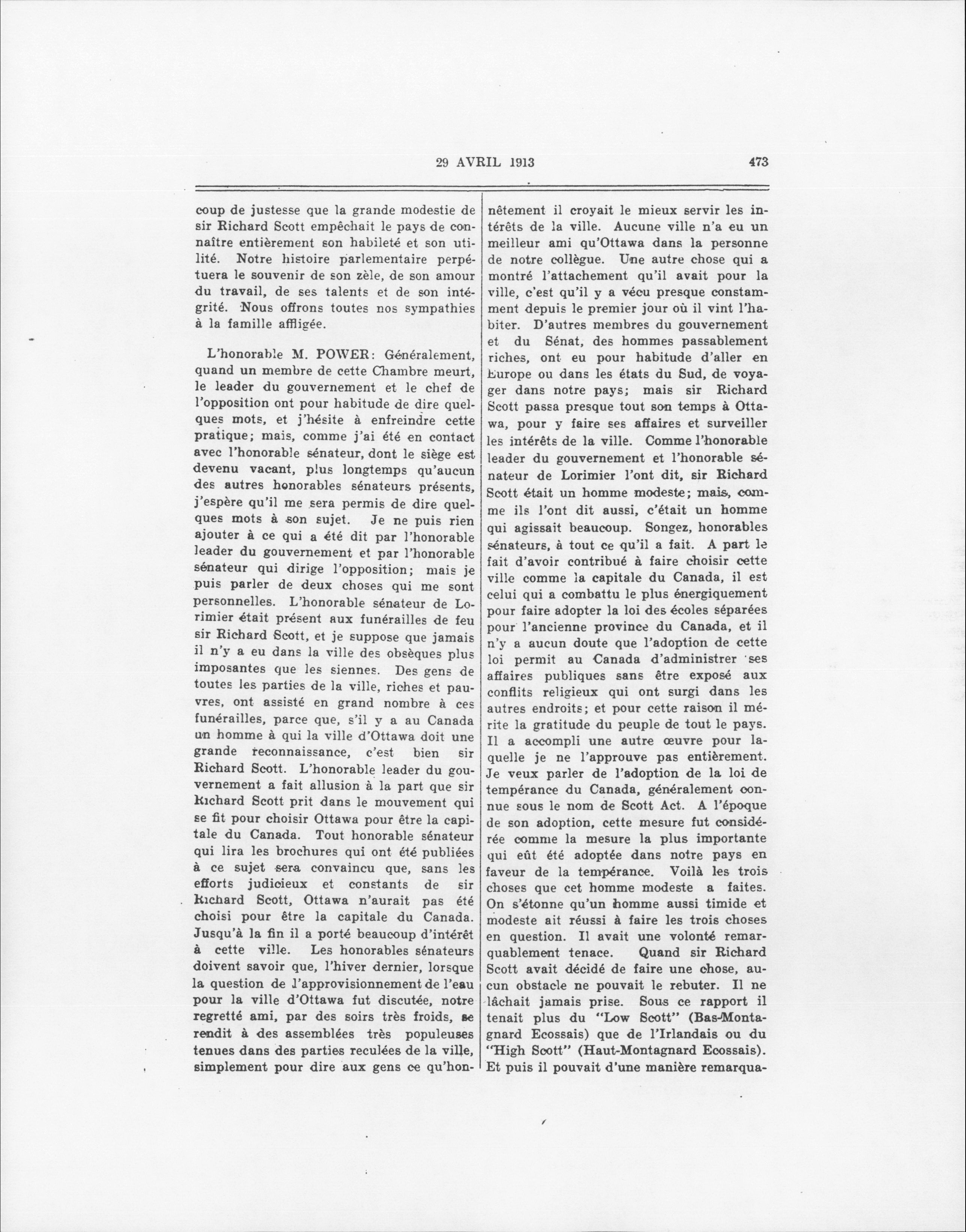 29 AVRIL 1913 473

coup de justesse que la grande modestie de sir Richard Scott empêchait le pays de connaître entièrement son habileté et son utilité. Notre histoire parlementaire perpétuera le souvenir de son zèle, de son amour du travail, de ses talents et de son intégrité. Nous offrons toutes nos sympathies à la famille affligée.

L'honorable M. POWER: Généralement, quand un membre de cette Chambre meurt, le leader du gouvernement et le chef de l'opposition ont pour habitude de dire quelques mots, et j'hésite à enfreindre cette pratique; mais, comme j'ai été en contact avec l'honorable sénateur, dont le siège est devenu vacant, plus longtemps qu'aucun des autres honorables sénateurs présents, j'espère qu'il me sera permis de dire quelques mots à son sujet. Je ne puis rien ajouter à ce qui a été dit par l'honorable leader du gouvernement et par l'honorable sénateur qui dirige l'opposition; mais je puis parler de deux choses qui me sont personnelles. L'honorable sénateur de Lorimier était présent aux funérailles de feu sir Richard Scott, et je suppose que jamais il n'y a eu dans la ville des obsèques plus imposantes que les siennes. Des gens de toutes les parties de la ville, riches et pauvres, ont assisté en grand nombre à ces funérailles, parce que, s'il y a au Canada un homme à qui la ville d'Ottawa doit une grande reconnaissance, c'est bien sir Richard Scott. L'honorable leader du gouvernement a fait allusion à la part que sir Richard Scott prit dans le mouvement qui se fit pour choisir Ottawa pour être la capitale du Canada. Tout honorable sénateur qui lira les brochures qui ont été publiées à ce sujet sera convaincu que, sans les efforts judicieux et constants de sir Richard Scott, Ottawa n'aurait pas été choisi pour être la capitale du Canada. Jusqu'à la fin il a porté beaucoup d'intérêt à cette ville. Les honorables sénateurs doivent savoir que, l'hiver dernier, lorsque la question de l'approvisionnement de l'eau pour la ville d'Ottawa fut discutée, notre regretté ami, par des soirs très froids, se rendit à des assemblées très populeuses tenues dans des parties reculées de la ville, simplement pour dire aux gens ce qu'honnêtement il croyait le mieux servir les intérêts de la ville. Aucune ville n'a eu un meilleur ami qu'Ottawa dans la personne de notre collègue. Une autre chose qui a montré l'attachement qu'il avait pour la ville, c'est qu'il y a vécu presque constamment depuis le premier jour où il vint l'habiter. D'autres membres du gouvernement et du Sénat, des hommes passablement riches, ont eu pour habitude d'aller en Europe ou dans les états du Sud, de voyager dans notre pays; mais sir Richard Scott passa presque tout son temps à Ottawa, pour y faire ses affaires et surveiller les intérêts de la ville. Comme l'honorable leader du gouvernement et l'honorable sénateur de Lorimier l'ont dit, sir Richard Scott était un homme modeste; mais, comme ils l'ont dit aussi, c'était un homme qui agissait beaucoup. Songez, honorables sénateurs, à tout ce qu'il a fait. A part le fait d'avoir contribué à faire choisir cette ville comme la capitale du Canada, il est celui qui a combattu le plus énergiquement pour faire adopter la loi des écoles séparées pour l'ancienne province du Canada, et il n'y a aucun doute que l'adoption de cette loi permit au Canada d'administrer ses affaires publiques sans être exposé aux conflits religieux qui ont surgi dans les autres endroits; et pour cette raison il mérite la gratitude du peuple de tout le pays. Il a accompli une autre œuvre pour laquelle je ne l'approuve pas entièrement. Je veux parler de l'adoption de la loi de tempérance du Canada, généralement connue sous le nom de Scott Act. A l'époque de son adoption, cette mesure fut considérée comme la mesure la plus importante qui eût été adoptée dans notre pays en faveur de la tempérance. Voilà les trois choses que cet homme modeste a faites. On s'étonne qu'un homme aussi timide et modeste ait réussi à faire les trois choses en question. Il avait une volonté remarquablement tenace. Quand sir Richard Scott avait décidé de faire une chose, aucun obstacle ne pouvait le rebuter. Il ne lâchait jamais prise. Sous ce rapport il tenait plus du "Low Scott" (Bas-Montagnard Ecossais) que de l'Irlandais ou du "High Scott" (Haut-Montagnard Ecossais). Et puis il pouvait d'une manière remarqua-